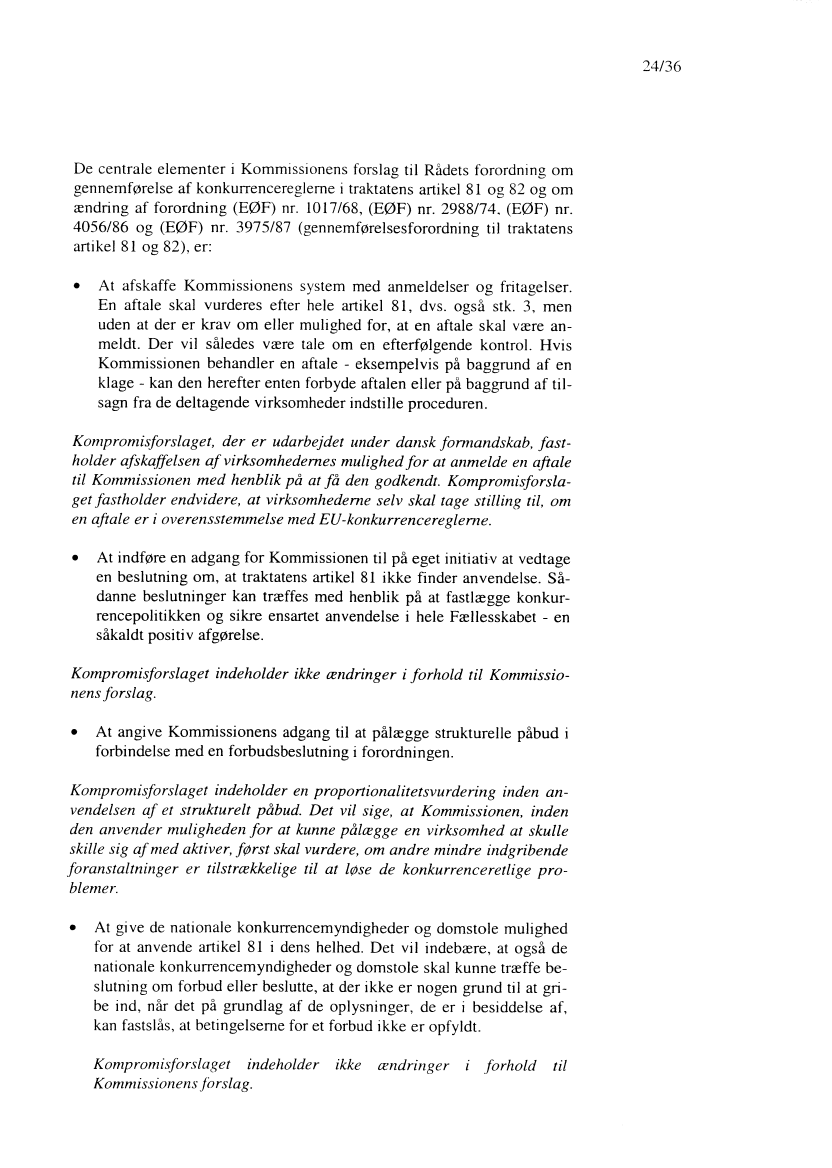 24/36

De centrale elementer i Kommissionens forslag til Rådets forordning om gennemførelse af konkurrencereglerne i traktatens artikel 81 og 82 og om ændring af forordning (EØF) nr. 1017/68, (EØF) nr. 2988/74, (EØF) nr. 4056/86 og (EØF) nr. 3975/87 (gennemførelsesforordning til traktatens artikel 81 og 82), er:

• At afskaffe Kommissionens system med anmeldelser og fritagelser. En aftale skal vurderes efter hele artikel 81, dvs. også stk. 3, men uden at der er krav om eller mulighed for, at en aftale skal være anmeldt. Der vil således være tale om en efterfølgende kontrol. Hvis Kommissionen behandler en aftale - eksempelvis på baggrund af en klage - kan den herefter enten forbyde aftalen eller på baggrund af tilsagn fra de deltagende virksomheder indstille proceduren.

Kompromisforslaget, der er udarbejdet under dansk formandskab, fastholder afskaffelsen af virksomhedernes mulighed for at anmelde en aftale til Kommissionen med henblik på at få den godkendt. Kompromisforslaget fastholder endvidere, at virksomhederne selv skal tage stilling til, om en aftale er i overensstemmelse med EU-konkurrencereglerne.

• At indføre en adgang for Kommissionen til på eget initiativ at vedtage en beslutning om, at traktatens artikel 81 ikke finder anvendelse. Sådanne beslutninger kan træffes med henblik på at fastlægge konkurrencepolitikken og sikre ensartet anvendelse i hele Fællesskabet - en såkaldt positiv afgørelse.

Kompromisforslaget indeholder ikke ændringer i forhold til Kommissionens forslag.

• At angive Kommissionens adgang til at pålægge strukturelle påbud i forbindelse med en forbudsbeslutning i forordningen.

Kompromisforslaget indeholder en proportionalitetsvurdering inden anvendelsen af et strukturelt påbud. Det vil sige, at Kommissionen, inden den anvender muligheden for at kunne pålægge en virksomhed at skulle skille sig af med aktiver, først skal vurdere, om andre mindre indgribende foranstaltninger er tilstrækkelige til at løse de konkurrenceretlige problemer.

• At give de nationale konkurrencemyndigheder og domstole mulighed for at anvende artikel 81 i dens helhed. Det vil indebære, at også de nationale konkurrencemyndigheder og domstole skal kunne træffe beslutning om forbud eller beslutte, at der ikke er nogen grund til at gribe ind, når det på grundlag af de oplysninger, de er i besiddelse af, kan fastslås, at betingelserne for et forbud ikke er opfyldt.

Kompromisforslaget indeholder ikke ændringer i forhold til Kommissionens forslag.